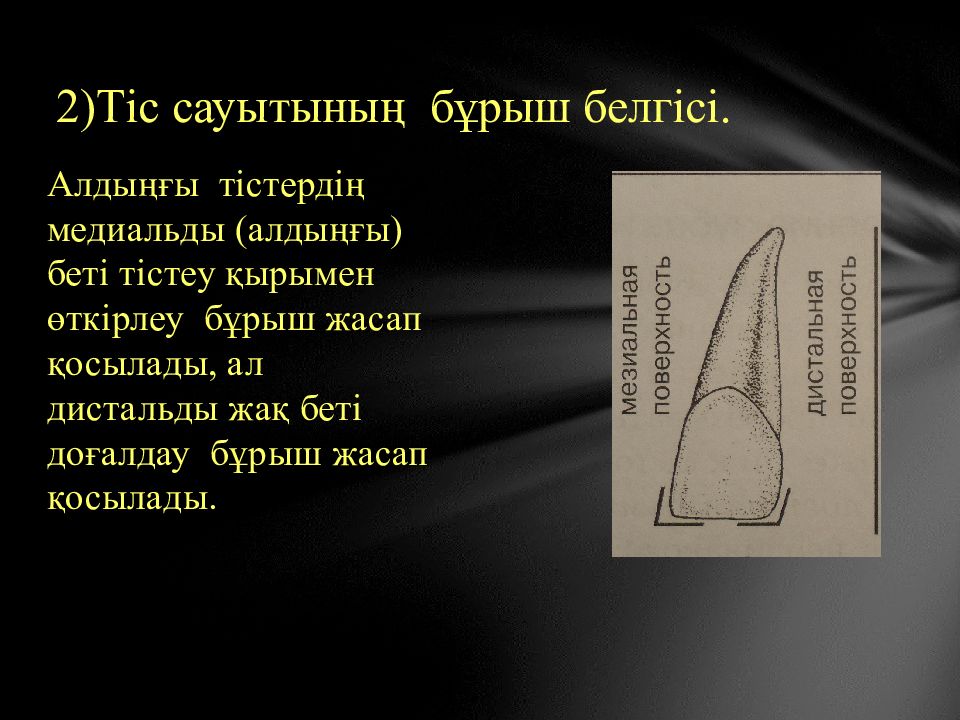 2)Тіс сауытының бұрыш белгісі.

Алдыңғы тістердің медиальды (алдыңғы) беті тістеу қырымен өткірлеу бұрыш жасап қосылады, ал дистальды жақ беті доғалдау бұрыш жасап қосылады.

мезиальная поверхность

дистальная поверхность